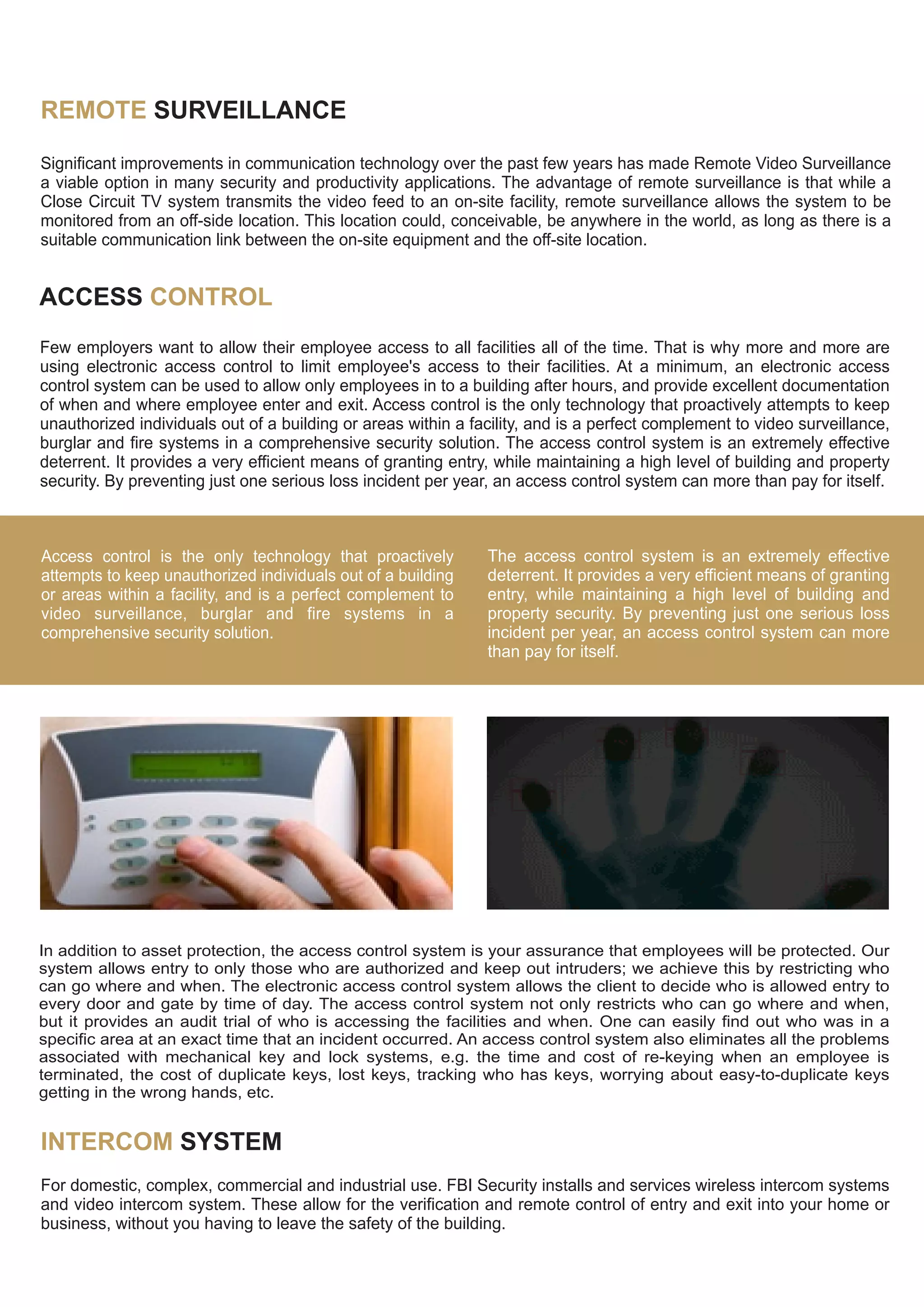 REMOTE SURVEILLANCE

Significant improvements in communication technology over the past few years has made Remote Video Surveillance a viable option in many security and productivity applications. The advantage of remote surveillance is that while a Close Circuit TV system transmits the video feed to an on-site facility, remote surveillance allows the system to be monitored from an off-side location. This location could, conceivable, be anywhere in the world, as long as there is a suitable communication link between the on-site equipment and the off-site location.

ACCESS CONTROL

Few employers want to allow their employee access to all facilities all of the time. That is why more and more are using electronic access control to limit employee's access to their facilities. At a minimum, an electronic access control system can be used to allow only employees in to a building after hours, and provide excellent documentation of when and where employee enter and exit. Access control is the only technology that proactively attempts to keep unauthorized individuals out of a building or areas within a facility, and is a perfect complement to video surveillance, burglar and fire systems in a comprehensive security solution. The access control system is an extremely effective deterrent. It provides a very efficient means of granting entry, while maintaining a high level of building and property security. By preventing just one serious loss incident per year, an access control system can more than pay for itself.

Access control is the only technology that proactively attempts to keep unauthorized individuals out of a building or areas within a facility, and is a perfect complement to video surveillance, burglar and fire systems in a comprehensive security solution.

The access control system is an extremely effective deterrent. It provides a very efficient means of granting entry, while maintaining a high level of building and property security. By preventing just one serious loss incident per year, an access control system can more than pay for itself.

In addition to asset protection, the access control system is your assurance that employees will be protected. Our system allows entry to only those who are authorized and keep out intruders; we achieve this by restricting who can go where and when. The electronic access control system allows the client to decide who is allowed entry to every door and gate by time of day. The access control system not only restricts who can go where and when, but it provides an audit trial of who is accessing the facilities and when. One can easily find out who was in a specific area at an exact time that an incident occurred. An access control system also eliminates all the problems associated with mechanical key and lock systems, e.g. the time and cost of re-keying when an employee is terminated, the cost of duplicate keys, lost keys, tracking who has keys, worrying about easy-to-duplicate keys getting in the wrong hands, etc.

INTERCOM SYSTEM

For domestic, complex, commercial and industrial use. FBI Security installs and services wireless intercom systems and video intercom system. These allow for the verification and remote control of entry and exit into your home or business, without you having to leave the safety of the building.